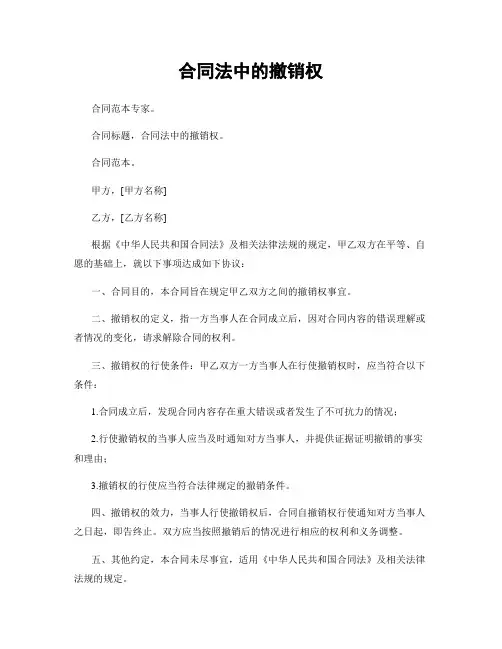 合同法中的撤销权

合同范本专家。

合同标题，合同法中的撤销权。

合同范本。

甲方，[甲方名称]

乙方，[乙方名称]

根据《中华人民共和国合同法》及相关法律法规的规定，甲乙双方在平等、自愿的基础上，就以下事项达成如下协议：

一、合同目的，本合同旨在规定甲乙双方之间的撤销权事宜。

二、撤销权的定义，指一方当事人在合同成立后，因对合同内容的错误理解或者情况的变化，请求解除合同的权利。

三、撤销权的行使条件：甲乙双方一方当事人在行使撤销权时，应当符合以下条件：

1.合同成立后，发现合同内容存在重大错误或者发生了不可抗力的情况；

2.行使撤销权的当事人应当及时通知对方当事人，并提供证据证明撤销的事实和理由；

3.撤销权的行使应当符合法律规定的撤销条件。

四、撤销权的效力，当事人行使撤销权后，合同自撤销权行使通知对方当事人之日起，即告终止。双方应当按照撤销后的情况进行相应的权利和义务调整。

五、其他约定，本合同未尽事宜，适用《中华人民共和国合同法》及相关法律法规的规定。